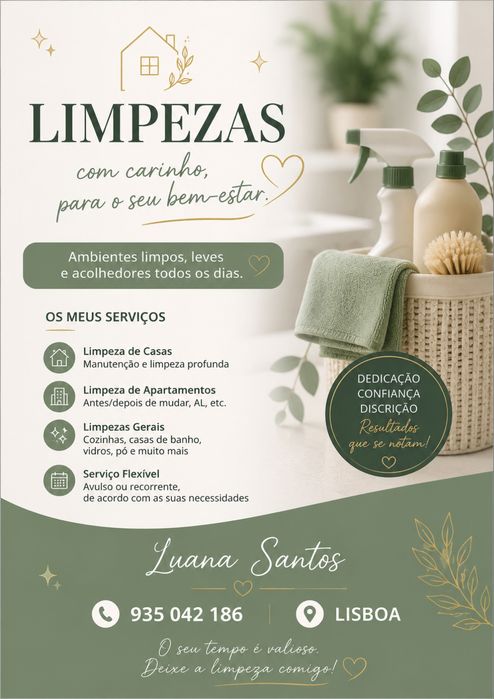 LIMPEZAS

com carinho,
para o seu bem-estar.

Ambientes limpos, leves e acolhedores todos os dias.

OS MEUS SERVIÇOS

Limpeza de Casas
Manutenção e limpeza profunda

Limpeza de Apartamentos
Antes/depois de mudar, AL, etc.

Limpezas Gerais
Cozinhas, casas de banho, vidros, pó e muito mais

Serviço Flexível
Avulso ou recorrente, de acordo com as suas necessidades

DEDICAÇÃO
CONFIANÇA
DISCRIÇÃO
Resultados que se notam!

Luana Santos

935 042 186

LISBOA

O seu tempo é valioso.
Deixe a limpeza comigo!